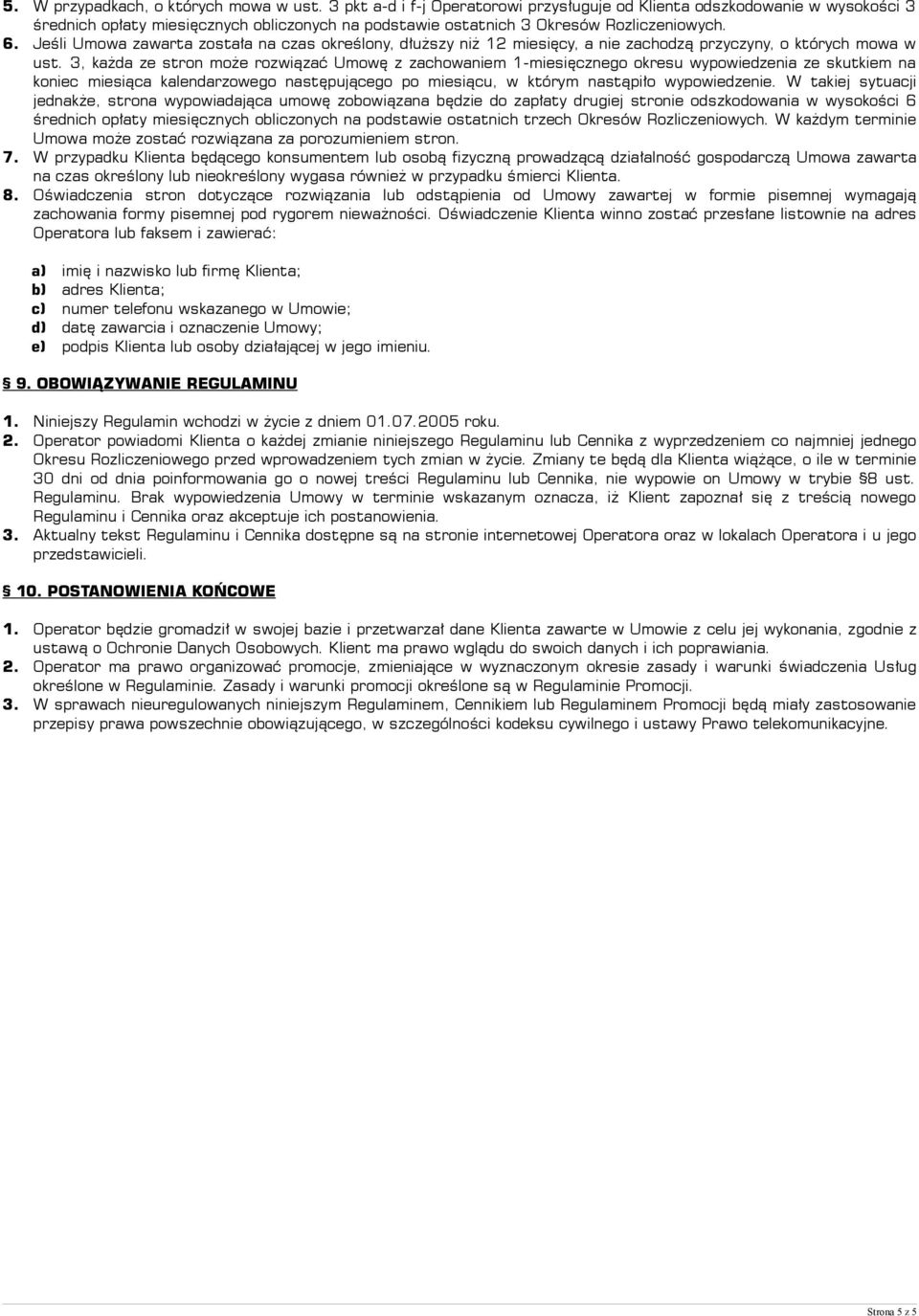 5. W przypadkach, o których mowa w ust. 3 pkt a-d i f-j Operatorowi przysługuje od Klienta odszkodowanie w wysokości 3 średnich opłaty miesięcznych obliczonych na podstawie ostatnich 3 Okresów Rozliczeniowych.
6. Jeśli Umowa zawarta została na czas określony, dłuższy niż 12 miesięcy, a nie zachodzą przyczyny, o których mowa w ust. 3, każda ze stron może rozwiązać Umowę z zachowaniem 1-miesięcznego okresu wypowiedzenia ze skutkiem na koniec miesiąca kalendarzowego następującego po miesiącu, w którym nastąpiło wypowiedzenie. W takiej sytuacji jednakże, strona wypowiadająca umowę zobowiązana będzie do zapłaty drugiej stronie odszkodowania w wysokości 6 średnich opłaty miesięcznych obliczonych na podstawie ostatnich trzech Okresów Rozliczeniowych. W każdym terminie Umowa może zostać rozwiązana za porozumieniem stron.
7. W przypadku Klienta będącego konsumentem lub osobą fizyczną prowadzącą działalność gospodarczą Umowa zawarta na czas określony lub nieokreślony wygasa również w przypadku śmierci Klienta.
8. Oświadczenia stron dotyczące rozwiązania lub odstąpienia od Umowy zawartej w formie pisemnej wymagają zachowania formy pisemnej pod rygorem nieważności. Oświadczenie Klienta winno zostać przesłane listownie na adres Operatora lub faksem i zawierać:

a) imię i nazwisko lub firmę Klienta;
b) adres Klienta;
c) numer telefonu wskazanego w Umowie;
d) datę zawarcia i oznaczenie Umowy;
e) podpis Klienta lub osoby działającej w jego imieniu.

§ 9. OBOWIĄZYWANIE REGULAMINU

1. Niniejszy Regulamin wchodzi w życie z dniem 01.07.2005 roku.
2. Operator powiadomi Klienta o każdej zmianie niniejszego Regulaminu lub Cennika z wyprzedzeniem co najmniej jednego Okresu Rozliczeniowego przed wprowadzeniem tych zmian w życie. Zmiany te będą dla Klienta wiążące, o ile w terminie 30 dni od dnia poinformowania go o nowej treści Regulaminu lub Cennika, nie wypowie on Umowy w trybie §8 ust. Regulaminu. Brak wypowiedzenia Umowy w terminie wskazanym oznacza, iż Klient zapoznał się z treścią nowego Regulaminu i Cennika oraz akceptuje ich postanowienia.
3. Aktualny tekst Regulaminu i Cennika dostępne są na stronie internetowej Operatora oraz w lokalach Operatora i u jego przedstawicieli.

§ 10. POSTANOWIENIA KOŃCOWE

1. Operator będzie gromadził w swojej bazie i przetwarzał dane Klienta zawarte w Umowie z celu jej wykonania, zgodnie z ustawą o Ochronie Danych Osobowych. Klient ma prawo wglądu do swoich danych i ich poprawiania.
2. Operator ma prawo organizować promocje, zmieniające w wyznaczonym okresie zasady i warunki świadczenia Usług określone w Regulaminie. Zasady i warunki promocji określone są w Regulaminie Promocji.
3. W sprawach nieuregulowanych niniejszym Regulaminem, Cennikiem lub Regulaminem Promocji będą miały zastosowanie przepisy prawa powszechnie obowiązującego, w szczególności kodeksu cywilnego i ustawy Prawo telekomunikacyjne.

Strona 5 z 5